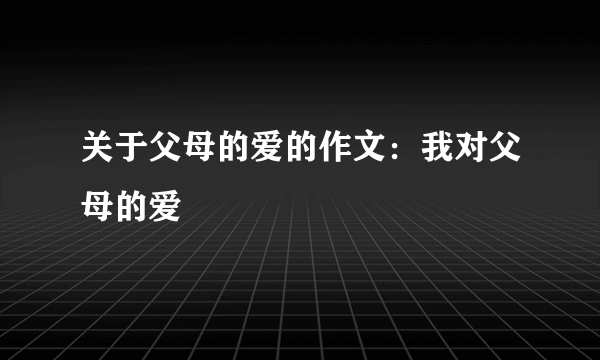 关于父母的爱的作文：我对父母的爱